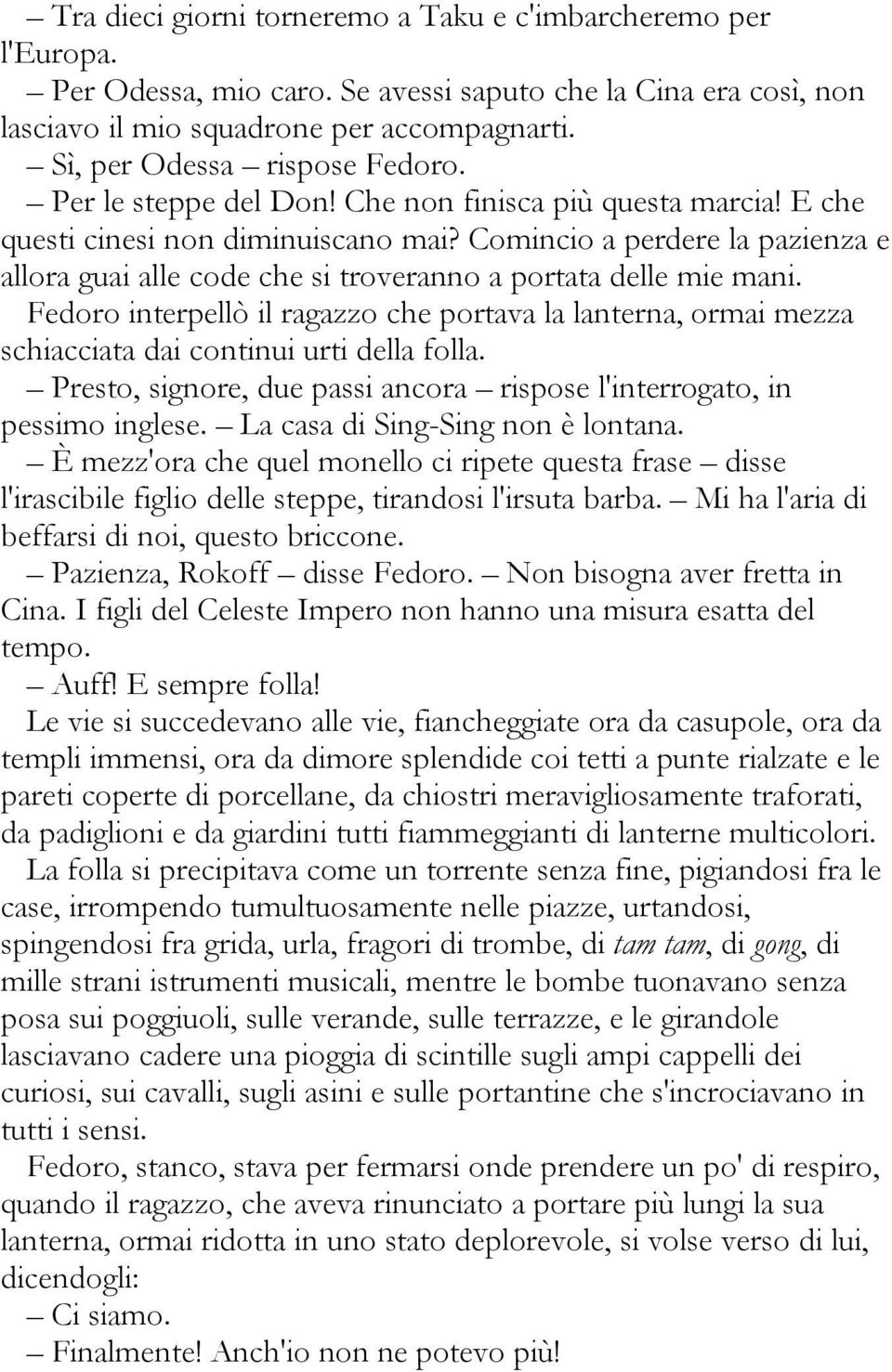 – Tra dieci giorni torneremo a Taku e c'imbarcheremo per l'Europa.

– Per Odessa, mio caro. Se avessi saputo che la Cina era così, non lasciavo il mio squadrone per accompagnarti.

– Sì, per Odessa – rispose Fedoro.

– Per le steppe del Don! Che non finisca più questa marcia! E che questi cinesi non diminuiscano mai? Comincio a perdere la pazienza e allora guai alle code che si troveranno a portata delle mie mani.

Fedoro interpellò il ragazzo che portava la lanterna, ormai mezza schiacciata dai continui urti della folla.

– Presto, signore, due passi ancora – rispose l'interrogato, in pessimo inglese. – La casa di Sing-Sing non è lontana.

– È mezz'ora che quel monello ci ripete questa frase – disse l'irascibile figlio delle steppe, tirandosi l'irsuta barba. – Mi ha l'aria di beffarsi di noi, questo briccone.

– Pazienza, Rokoff – disse Fedoro. – Non bisogna aver fretta in Cina. I figli del Celeste Impero non hanno una misura esatta del tempo.

– Auff! E sempre folla!

Le vie si succedevano alle vie, fiancheggiate ora da casupole, ora da templi immensi, ora da dimore splendide coi tetti a punte rialzate e le pareti coperte di porcellane, da chiostri meravigliosamente traforati, da padiglioni e da giardini tutti fiammeggianti di lanterne multicolori.

La folla si precipitava come un torrente senza fine, pigiandosi fra le case, irrompendo tumultuosamente nelle piazze, urtandosi, spingendosi fra grida, urla, fragori di trombe, di tam tam, di gong, di mille strani istrumenti musicali, mentre le bombe tuonavano senza posa sui poggiuoli, sulle verande, sulle terrazze, e le girandole lasciavano cadere una pioggia di scintille sugli ampi cappelli dei curiosi, sui cavalli, sugli asini e sulle portantine che s'incrociavano in tutti i sensi.

Fedoro, stanco, stava per fermarsi onde prendere un po' di respiro, quando il ragazzo, che aveva rinunciato a portare più lungi la sua lanterna, ormai ridotta in uno stato deplorevole, si volse verso di lui, dicendogli:

– Ci siamo.

– Finalmente! Anch'io non ne potevo più!